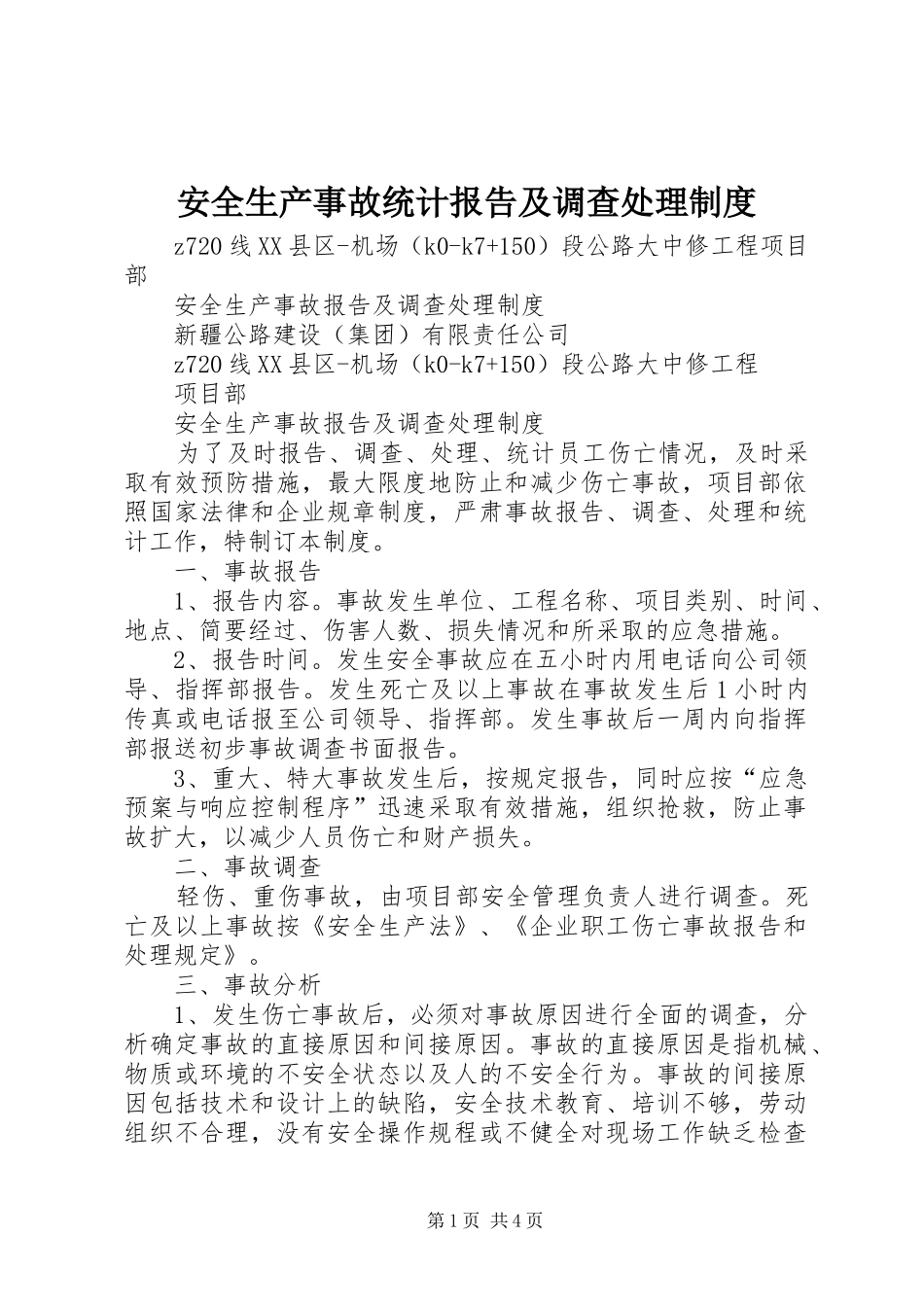 安全生产事故统计报告及调查处理制度

z720线XX县区-机场（k0-k7+150）段公路大中修工程项目部

安全生产事故报告及调查处理制度

新疆公路建设（集团）有限责任公司

z720线XX县区-机场（k0-k7+150）段公路大中修工程

项目部

安全生产事故报告及调查处理制度

为了及时报告、调查、处理、统计员工伤亡情况，及时采取有效预防措施，最大限度地防止和减少伤亡事故，项目部依照国家法律和企业规章制度，严肃事故报告、调查、处理和统计工作，特制订本制度。

一、事故报告

1、报告内容。事故发生单位、工程名称、项目类别、时间、地点、简要经过、伤害人数、损失情况和所采取的应急措施。

2、报告时间。发生安全事故应在五小时内用电话向公司领导、指挥部报告。发生死亡及以上事故在事故发生后1小时内传真或电话报至公司领导、指挥部。发生事故后一周内向指挥部报送初步事故调查书面报告。

3、重大、特大事故发生后，按规定报告，同时应按“应急预案与响应控制程序”迅速采取有效措施，组织抢救，防止事故扩大，以减少人员伤亡和财产损失。

二、事故调查

轻伤、重伤事故，由项目部安全管理负责人进行调查。死亡及以上事故按《安全生产法》、《企业职工伤亡事故报告和处理规定》。

三、事故分析

1、发生伤亡事故后，必须对事故原因进行全面的调查，分析确定事故的直接原因和间接原因。事故的直接原因是指机械、物质或环境的不安全状态以及人的不安全行为。事故的间接原因包括技术和设计上的缺陷，安全技术教育、培训不够，劳动组织不合理，没有安全操作规程或不健全对现场工作缺乏检查

第1页 共4页